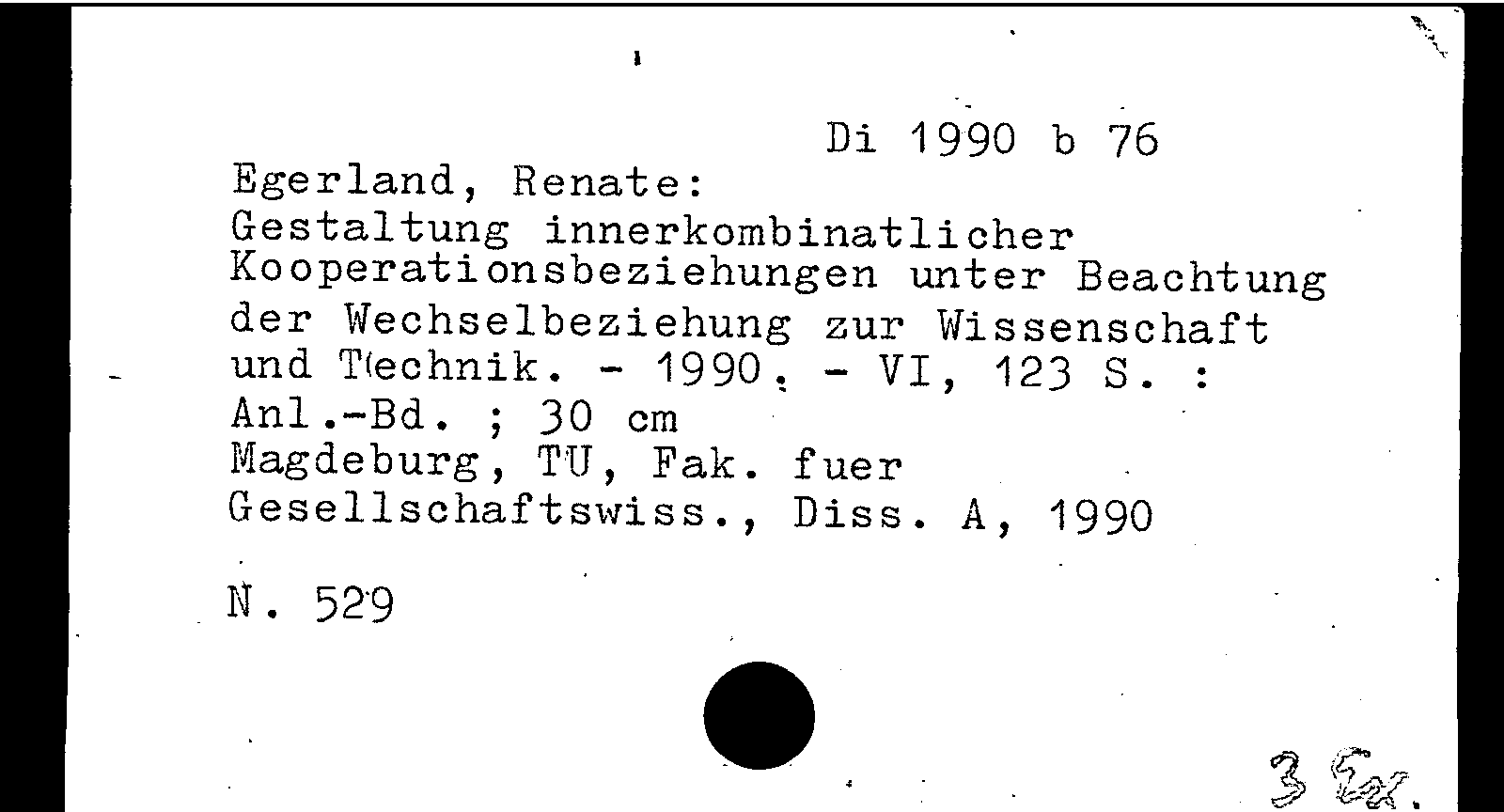 Di 1990 b 76

Egerland, Renate:
Gestaltung innerkombinatlicher Kooperationsbeziehungen unter Beachtung der Wechselbeziehung zur Wissenschaft und Technik. - 1990. - VI, 123 S. : Anl.-Bd. ; 30 cm
Magdeburg, TU, Fak. fuer Gesellschaftswiss., Diss. A, 1990

N. 529

3 Ex.